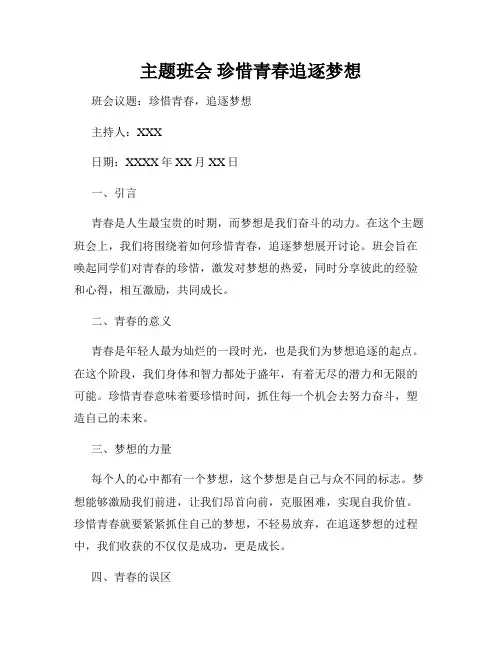 主题班会 珍惜青春追逐梦想

班会议题：珍惜青春，追逐梦想

主持人：XXX

日期：XXXX 年 XX 月 XX 日

一、引言

青春是人生最宝贵的时期，而梦想是我们奋斗的动力。在这个主题班会上，我们将围绕着如何珍惜青春，追逐梦想展开讨论。班会旨在唤起同学们对青春的珍惜，激发对梦想的热爱，同时分享彼此的经验和心得，相互激励，共同成长。

二、青春的意义

青春是年轻人最为灿烂的一段时光，也是我们为梦想追逐的起点。在这个阶段，我们身体和智力都处于盛年，有着无尽的潜力和无限的可能。珍惜青春意味着要珍惜时间，抓住每一个机会去努力奋斗，塑造自己的未来。

三、梦想的力量

每个人的心中都有一个梦想，这个梦想是自己与众不同的标志。梦想能够激励我们前进，让我们昂首向前，克服困难，实现自我价值。珍惜青春就要紧紧抓住自己的梦想，不轻易放弃，在追逐梦想的过程中，我们收获的不仅仅是成功，更是成长。

四、青春的误区